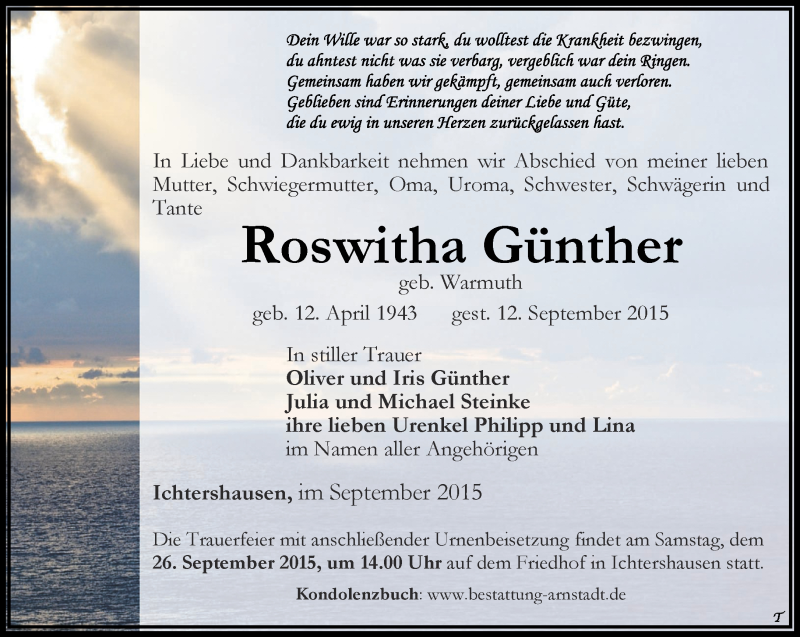 Dein Wille war so stark, du wolltest die Krankheit bezwingen,
du ahntest nicht was sie verbarg, vergeblich war dein Ringen.
Gemeinsam haben wir gekämpft, gemeinsam auch verloren.
Geblieben sind Erinnerungen deiner Liebe und Güte,
die du ewig in unseren Herzen zurückgelassen hast.

In Liebe und Dankbarkeit nehmen wir Abschied von meiner lieben Mutter, Schwiegermutter, Oma, Uroma, Schwester, Schwägerin und Tante

Roswitha Günther

geb. Warmuth

geb. 12. April 1943 gest. 12. September 2015

In stiller Trauer
Oliver und Iris Günther
Julia und Michael Steinke
ihre lieben Urenkel Philipp und Lina
im Namen aller Angehörigen

Ichtershausen, im September 2015

Die Trauerfeier mit anschließender Urnenbeisetzung findet am Samstag, dem 26. September 2015, um 14.00 Uhr auf dem Friedhof in Ichtershausen statt.

Kondolenzbuch: www.bestattung-arnstadt.de

T